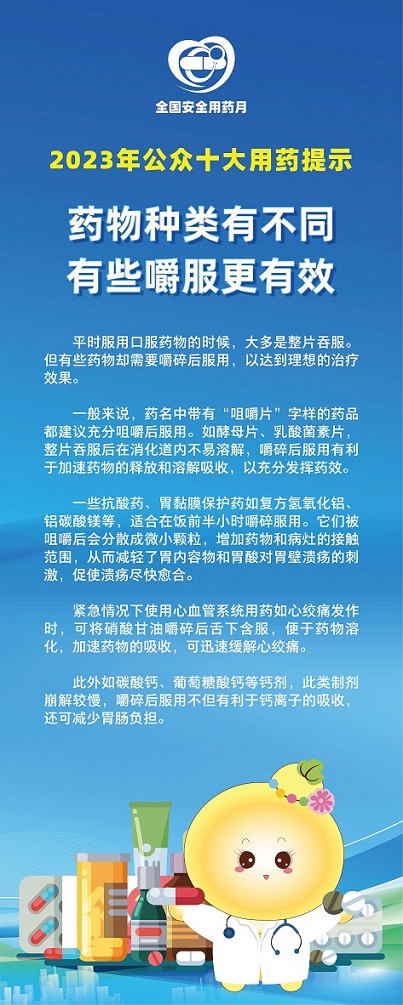 全国安全用药月

2023年公众十大用药提示

药物种类有不同
有些嚼服更有效

平时服用口服药物的时候，大多是整片吞服。但有些药物却需要嚼碎后服用，以达到理想的治疗效果。

一般来说，药名中带有“咀嚼片”字样的药品都建议充分咀嚼后服用。如酵母片、乳酸菌素片，整片吞服后在消化道内不易溶解，嚼碎后服用有利于加速药物的释放和溶解吸收，以充分发挥药效。

一些抗酸药、胃黏膜保护药如复方氢氧化铝、铝碳酸镁等，适合在饭前半小时嚼碎服用。它们被咀嚼后会分散成微小颗粒，增加药物和病灶的接触范围，从而减轻了胃内容物和胃酸对胃壁溃疡的刺激，促使溃疡尽快愈合。

紧急情况下使用心血管系统用药如心绞痛发作时，可将硝酸甘油嚼碎后舌下含服，便于药物溶化，加速药物的吸收，可迅速缓解心绞痛。

此外如碳酸钙、葡萄糖酸钙等钙剂，此类制剂崩解较慢，嚼碎后服用不但有利于钙离子的吸收，还可减少胃肠负担。